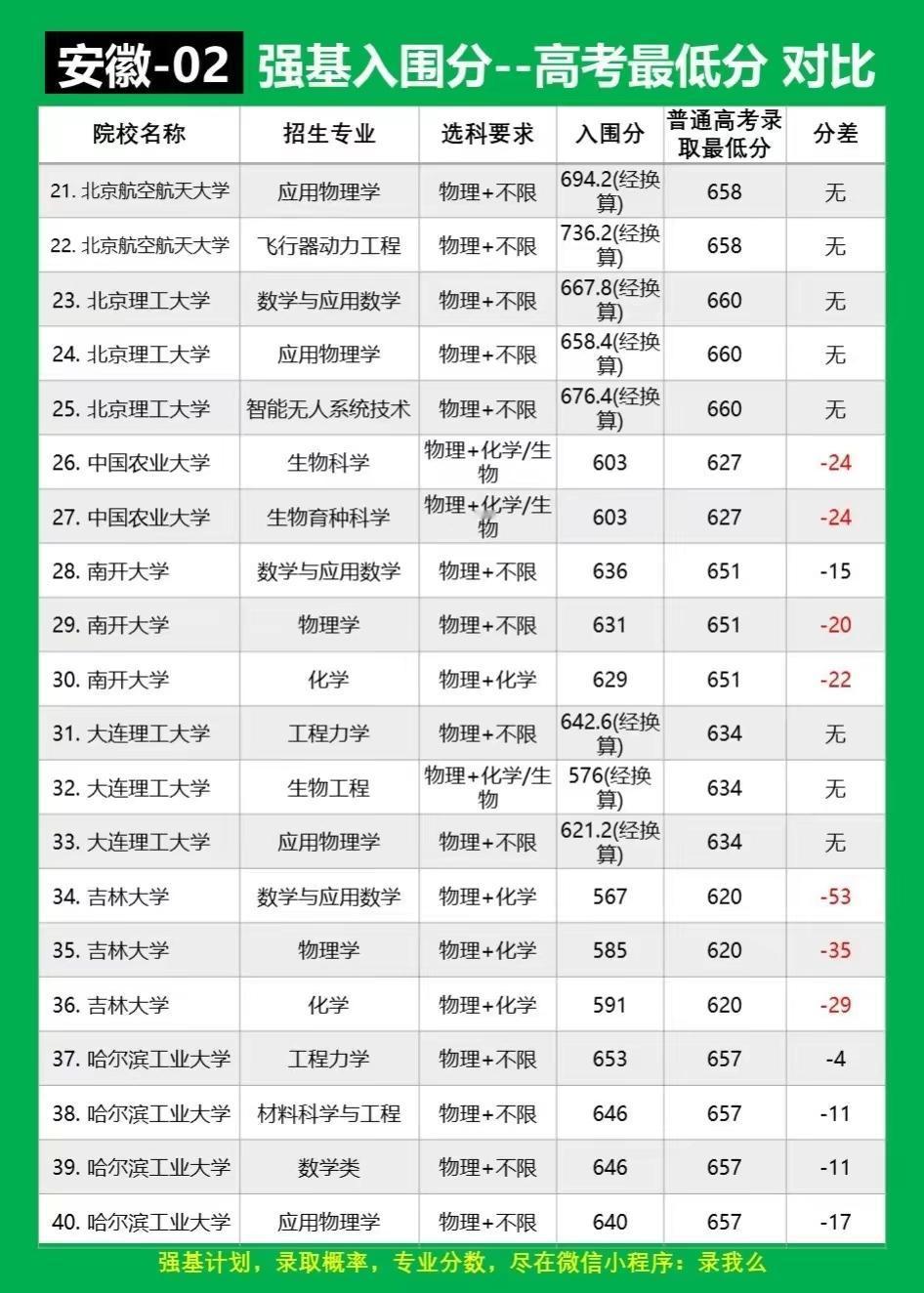 安徽-02 强基入围分--高考最低分 对比

| 院校名称 | 招生专业 | 选科要求 | 入围分 | 普通高考录取最低分 | 分差 |
|---|---|---|---|---|---|
| 21. 北京航空航天大学 | 应用物理学 | 物理+不限 | 694.2(经换算) | 658 | 无 |
| 22. 北京航空航天大学 | 飞行器动力工程 | 物理+不限 | 736.2(经换算) | 658 | 无 |
| 23. 北京理工大学 | 数学与应用数学 | 物理+不限 | 667.8(经换算) | 660 | 无 |
| 24. 北京理工大学 | 应用物理学 | 物理+不限 | 658.4(经换算) | 660 | 无 |
| 25. 北京理工大学 | 智能无人系统技术 | 物理+不限 | 676.4(经换算) | 660 | 无 |
| 26. 中国农业大学 | 生物科学 | 物理+化学/生物 | 603 | 627 | -24 |
| 27. 中国农业大学 | 生物育种科学 | 物理+化学/生物 | 603 | 627 | -24 |
| 28. 南开大学 | 数学与应用数学 | 物理+不限 | 636 | 651 | -15 |
| 29. 南开大学 | 物理学 | 物理+不限 | 631 | 651 | -20 |
| 30. 南开大学 | 化学 | 物理+化学 | 629 | 651 | -22 |
| 31. 大连理工大学 | 工程力学 | 物理+不限 | 642.6(经换算) | 634 | 无 |
| 32. 大连理工大学 | 生物工程 | 物理+化学/生物 | 576(经换算) | 634 | 无 |
| 33. 大连理工大学 | 应用物理学 | 物理+不限 | 621.2(经换算) | 634 | 无 |
| 34. 吉林大学 | 数学与应用数学 | 物理+化学 | 567 | 620 | -53 |
| 35. 吉林大学 | 物理学 | 物理+化学 | 585 | 620 | -35 |
| 36. 吉林大学 | 化学 | 物理+化学 | 591 | 620 | -29 |
| 37. 哈尔滨工业大学 | 工程力学 | 物理+不限 | 653 | 657 | -4 |
| 38. 哈尔滨工业大学 | 材料科学与工程 | 物理+不限 | 646 | 657 | -11 |
| 39. 哈尔滨工业大学 | 数学类 | 物理+不限 | 646 | 657 | -11 |
| 40. 哈尔滨工业大学 | 应用物理学 | 物理+不限 | 640 | 657 | -17 |

强基计划，录取概率，专业分数，尽在微信小程序：录我么